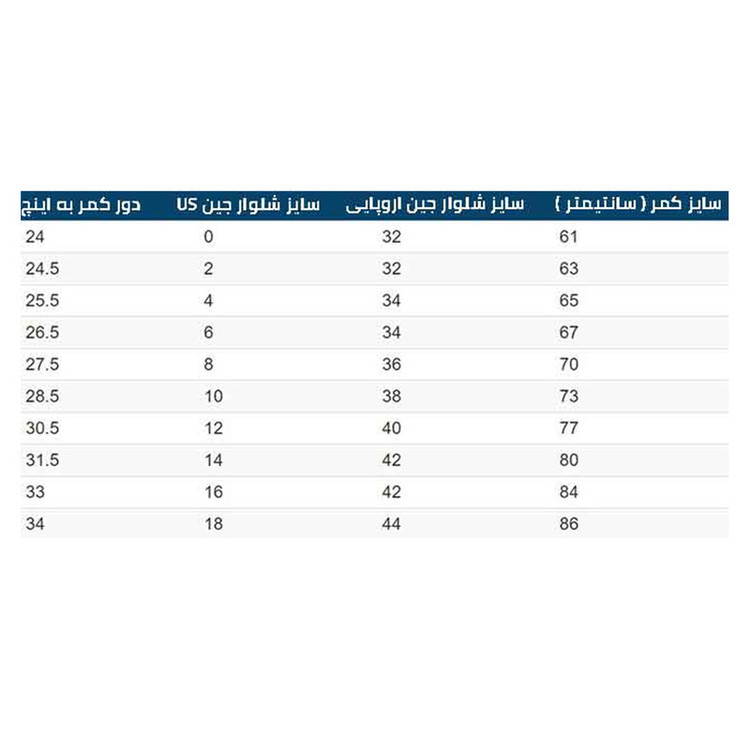 | سایز کمر ( سانتیمتر ) | سایز شلوار جین اروپایی | سایز شلوار جین US | دور کمر به اینچ |
|---|---|---|---|
| 61 | 32 | 0 | 24 |
| 63 | 32 | 2 | 24.5 |
| 65 | 34 | 4 | 25.5 |
| 67 | 34 | 6 | 26.5 |
| 70 | 36 | 8 | 27.5 |
| 73 | 38 | 10 | 28.5 |
| 77 | 40 | 12 | 30.5 |
| 80 | 42 | 14 | 31.5 |
| 84 | 42 | 16 | 33 |
| 86 | 44 | 18 | 34 |